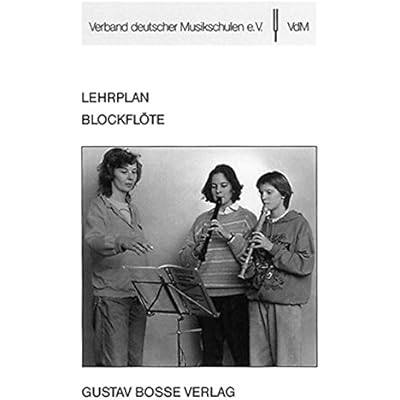 Verband deutscher Musikschulen e.V. VdM

LEHRPLAN
BLOCKFLÖTE

GUSTAV BOSSE VERLAG